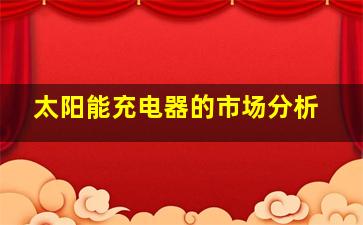 太阳能充电器的市场分析